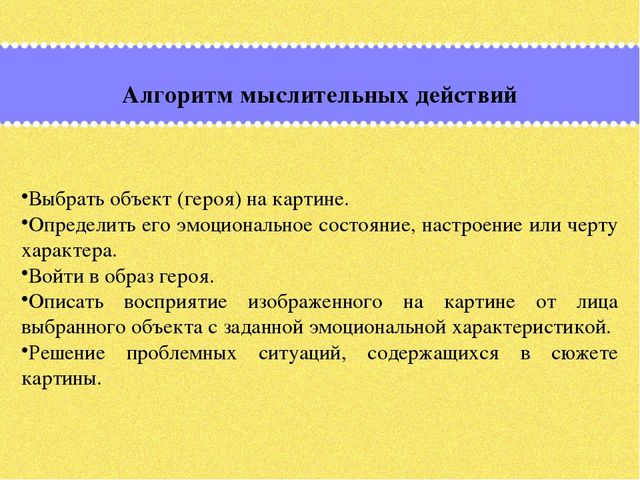 Алгоритм мыслительных действий

•Выбрать объект (героя) на картине.
•Определить его эмоциональное состояние, настроение или черту характера.
•Войти в образ героя.
•Описать восприятие изображенного на картине от лица выбранного объекта с заданной эмоциональной характеристикой.
•Решение проблемных ситуаций, содержащихся в сюжете картины.